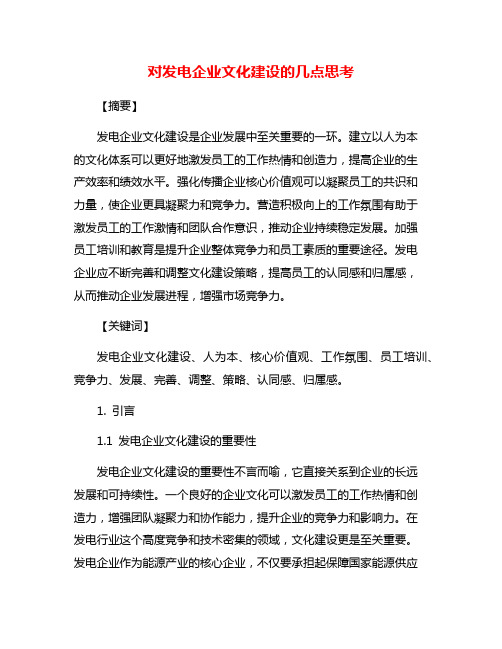 对发电企业文化建设的几点思考

【摘要】

发电企业文化建设是企业发展中至关重要的一环。建立以人为本的文化体系可以更好地激发员工的工作热情和创造力，提高企业的生产效率和绩效水平。强化传播企业核心价值观可以凝聚员工的共识和力量，使企业更具凝聚力和竞争力。营造积极向上的工作氛围有助于激发员工的工作激情和团队合作意识，推动企业持续稳定发展。加强员工培训和教育是提升企业整体竞争力和员工素质的重要途径。发电企业应不断完善和调整文化建设策略，提高员工的认同感和归属感，从而推动企业发展进程，增强市场竞争力。

【关键词】

发电企业文化建设、人为本、核心价值观、工作氛围、员工培训、竞争力、发展、完善、调整、策略、认同感、归属感。

1. 引言

1.1 发电企业文化建设的重要性

发电企业文化建设的重要性不言而喻，它直接关系到企业的长远发展和可持续性。一个良好的企业文化可以激发员工的工作热情和创造力，增强团队凝聚力和协作能力，提升企业的竞争力和影响力。在发电行业这个高度竞争和技术密集的领域，文化建设更是至关重要。发电企业作为能源产业的核心企业，不仅要承担起保障国家能源供应